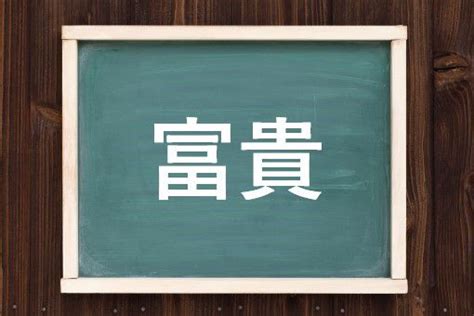 富貴